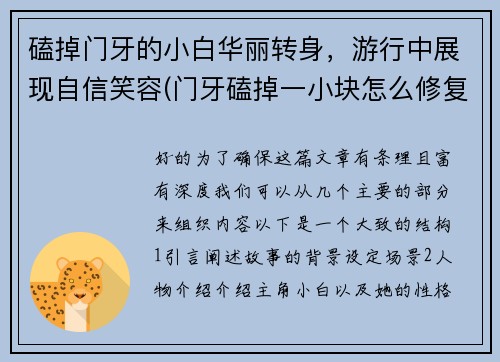 磕掉门牙的小白华丽转身，游行中展现自信笑容(门牙磕掉一小块怎么修复

好的为了确保这篇文章有条理且富有深度我们可以从几个主要的部分来组织内容以下是一个大致的结构1引言阐述故事的背景设定场景2人物介绍介绍主角小白以及她的性格